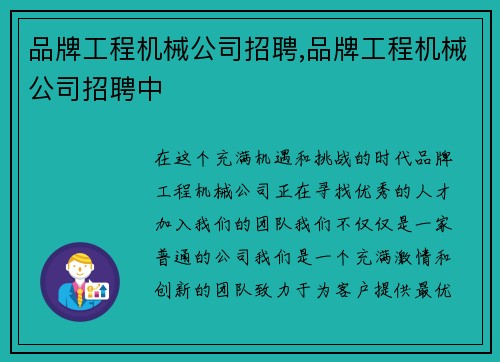 品牌工程机械公司招聘,品牌工程机械公司招聘中

在这个充满机遇和挑战的时代品牌工程机械公司正在寻找优秀的人才加入我们的团队我们不仅仅是一家普通的公司我们是一个充满激情和创新的团队致力于为客户提供最优